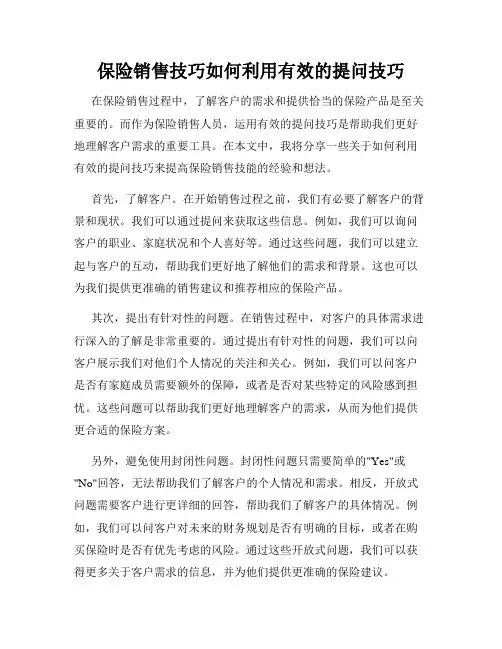 保险销售技巧如何利用有效的提问技巧

在保险销售过程中，了解客户的需求和提供恰当的保险产品是至关重要的。而作为保险销售人员，运用有效的提问技巧是帮助我们更好地理解客户需求的重要工具。在本文中，我将分享一些关于如何利用有效的提问技巧来提高保险销售技能的经验和想法。

首先，了解客户。在开始销售过程之前，我们有必要了解客户的背景和现状。我们可以通过提问来获取这些信息。例如，我们可以询问客户的职业、家庭状况和个人喜好等。通过这些问题，我们可以建立起与客户的互动，帮助我们更好地了解他们的需求和背景。这也可以为我们提供更准确的销售建议和推荐相应的保险产品。

其次，提出有针对性的问题。在销售过程中，对客户的具体需求进行深入的了解是非常重要的。通过提出有针对性的问题，我们可以向客户展示我们对他们个人情况的关注和关心。例如，我们可以问客户是否有家庭成员需要额外的保障，或者是否对某些特定的风险感到担忧。这些问题可以帮助我们更好地理解客户的需求，从而为他们提供更合适的保险方案。

另外，避免使用封闭性问题。封闭性问题只需要简单的"Yes"或"No"回答，无法帮助我们了解客户的个人情况和需求。相反，开放式问题需要客户进行更详细的回答，帮助我们了解客户的具体情况。例如，我们可以问客户对未来的财务规划是否有明确的目标，或者在购买保险时是否有优先考虑的风险。通过这些开放式问题，我们可以获得更多关于客户需求的信息，并为他们提供更准确的保险建议。